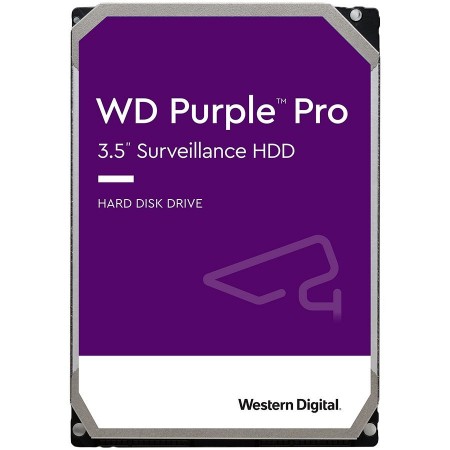 WD Purple™ Pro
3.5" Surveillance HDD

HARD DISK DRIVE

Western Digital.